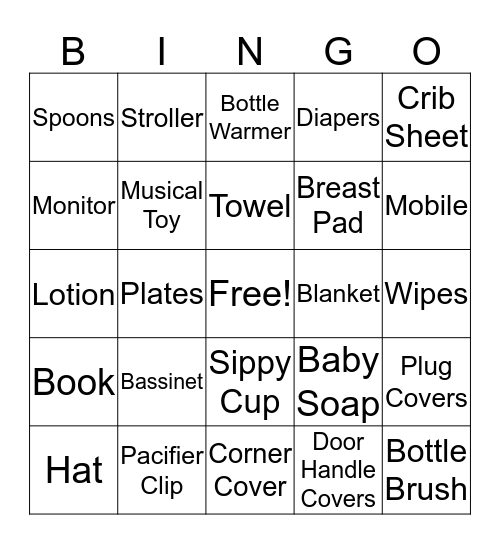 | B | I | N | G | O |
|---|---|---|---|---|
| Spoons | Stroller | Bottle Warmer | Diapers | Crib Sheet |
| Monitor | Musical Toy | Towel | Breast Pad | Mobile |
| Lotion | Plates | Free! | Blanket | Wipes |
| Book | Bassinet | Sippy Cup | Baby Soap | Plug Covers |
| Hat | Pacifier Clip | Corner Cover | Door Handle Covers | Bottle Brush |